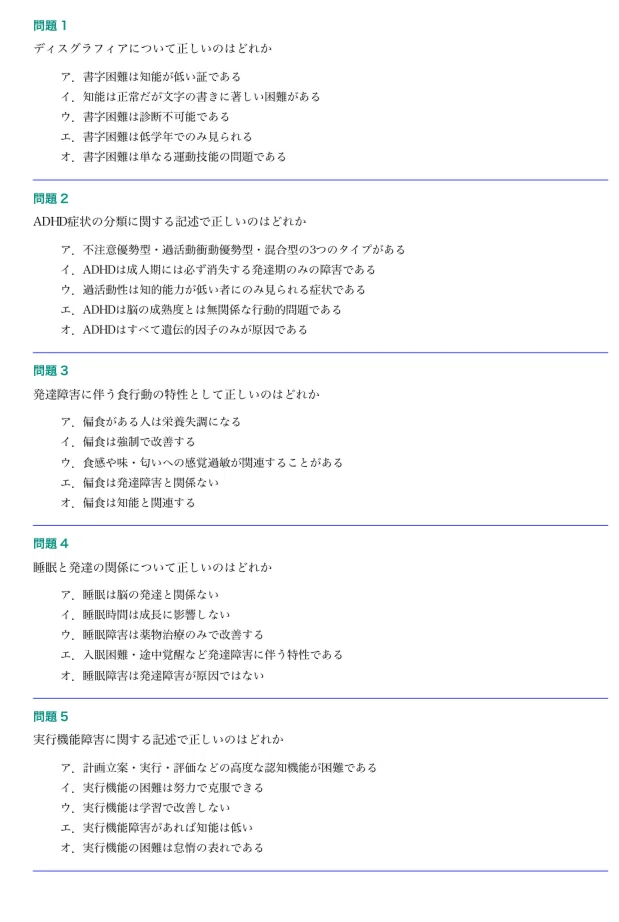 問題 1

ディスグラフィアについて正しいのはどれか

ア．書字困難は知能が低い証である
イ．知能は正常だが文字の書きに著しい困難がある
ウ．書字困難は診断不可能である
エ．書字困難は低学年でのみ見られる
オ．書字困難は単なる運動技能の問題である

問題 2

ADHD症状の分類に関する記述で正しいのはどれか

ア．不注意優勢型・過活動衝動優勢型・混合型の3つのタイプがある
イ．ADHDは成人期には必ず消失する発達期のみの障害である
ウ．過活動性は知的能力が低い者にのみ見られる症状である
エ．ADHDは脳の成熟度とは無関係な行動的問題である
オ．ADHDはすべて遺伝的因子のみが原因である

問題 3

発達障害に伴う食行動の特性として正しいのはどれか

ア．偏食がある人は栄養失調になる
イ．偏食は強制で改善する
ウ．食感や味・匂いへの感覚過敏が関連することがある
エ．偏食は発達障害と関係ない
オ．偏食は知能と関連する

問題 4

睡眠と発達の関係について正しいのはどれか

ア．睡眠は脳の発達と関係ない
イ．睡眠時間は成長に影響しない
ウ．睡眠障害は薬物治療のみで改善する
エ．入眠困難・途中覚醒など発達障害に伴う特性である
オ．睡眠障害は発達障害が原因ではない

問題 5

実行機能障害に関する記述で正しいのはどれか

ア．計画立案・実行・評価などの高度な認知機能が困難である
イ．実行機能の困難は努力で克服できる
ウ．実行機能は学習で改善しない
エ．実行機能障害があれば知能は低い
オ．実行機能の困難は怠惰の表れである